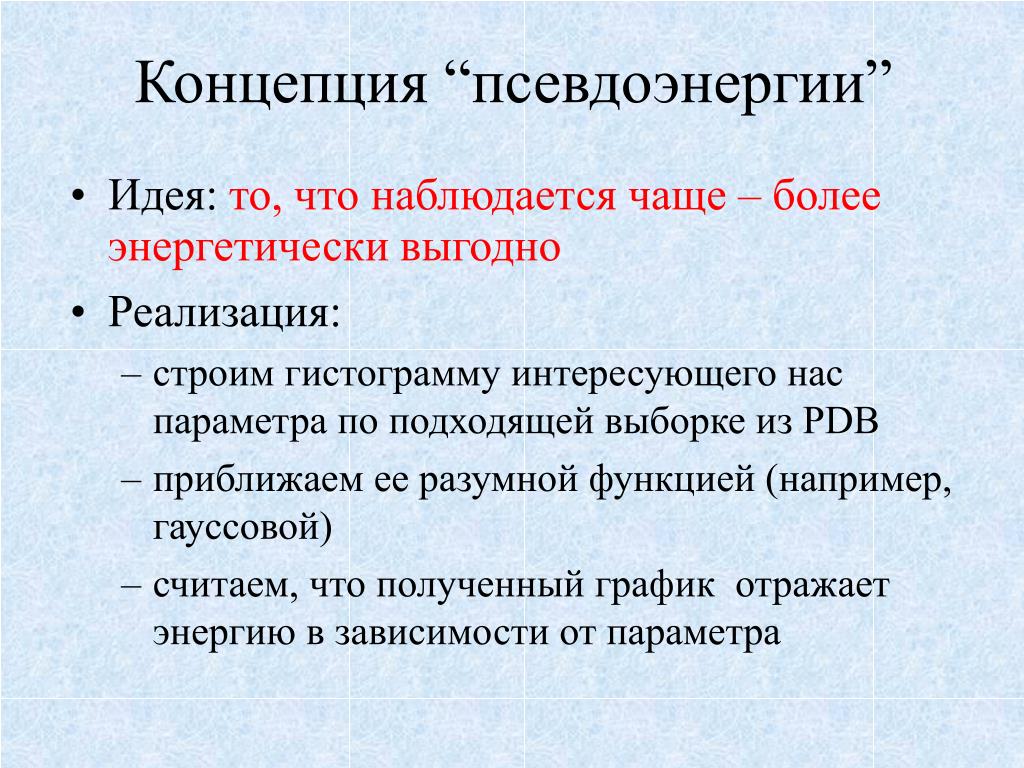 Концепция “псевдоэнергии”

• Идея: то, что наблюдается чаще – более энергетически выгодно

• Реализация:

– строим гистограмму интересующего нас параметра по подходящей выборке из PDB

– приближаем ее разумной функцией (например, гауссовой)

– считаем, что полученный график отражает энергию в зависимости от параметра